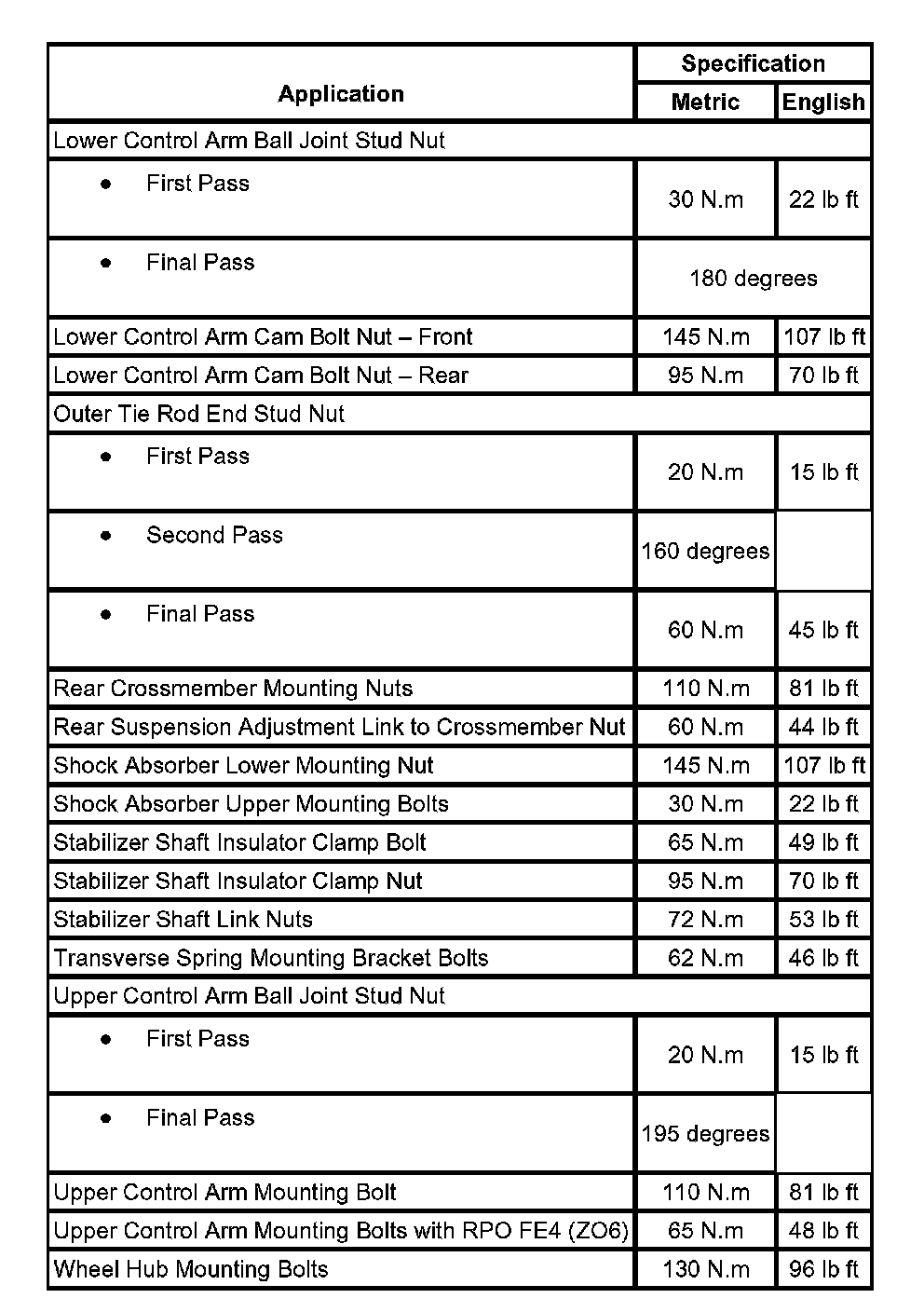 | Application | Specification Metric | Specification English |
|---|---|---|
| Lower Control Arm Ball Joint Stud Nut | | |
| • First Pass | 30 N.m | 22 lb ft |
| • Final Pass | 180 degrees | |
| Lower Control Arm Cam Bolt Nut – Front | 145 N.m | 107 lb ft |
| Lower Control Arm Cam Bolt Nut – Rear | 95 N.m | 70 lb ft |
| Outer Tie Rod End Stud Nut | | |
| • First Pass | 20 N.m | 15 lb ft |
| • Second Pass | 160 degrees | |
| • Final Pass | 60 N.m | 45 lb ft |
| Rear Crossmember Mounting Nuts | 110 N.m | 81 lb ft |
| Rear Suspension Adjustment Link to Crossmember Nut | 60 N.m | 44 lb ft |
| Shock Absorber Lower Mounting Nut | 145 N.m | 107 lb ft |
| Shock Absorber Upper Mounting Bolts | 30 N.m | 22 lb ft |
| Stabilizer Shaft Insulator Clamp Bolt | 65 N.m | 49 lb ft |
| Stabilizer Shaft Insulator Clamp Nut | 95 N.m | 70 lb ft |
| Stabilizer Shaft Link Nuts | 72 N.m | 53 lb ft |
| Transverse Spring Mounting Bracket Bolts | 62 N.m | 46 lb ft |
| Upper Control Arm Ball Joint Stud Nut | | |
| • First Pass | 20 N.m | 15 lb ft |
| • Final Pass | 195 degrees | |
| Upper Control Arm Mounting Bolt | 110 N.m | 81 lb ft |
| Upper Control Arm Mounting Bolts with RPO FE4 (ZO6) | 65 N.m | 48 lb ft |
| Wheel Hub Mounting Bolts | 130 N.m | 96 lb ft |